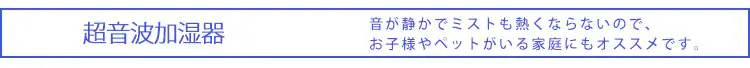 超音波加湿器

音が静かでミストも熱くならないので、お子様やペットがいる家庭にもオススメです。